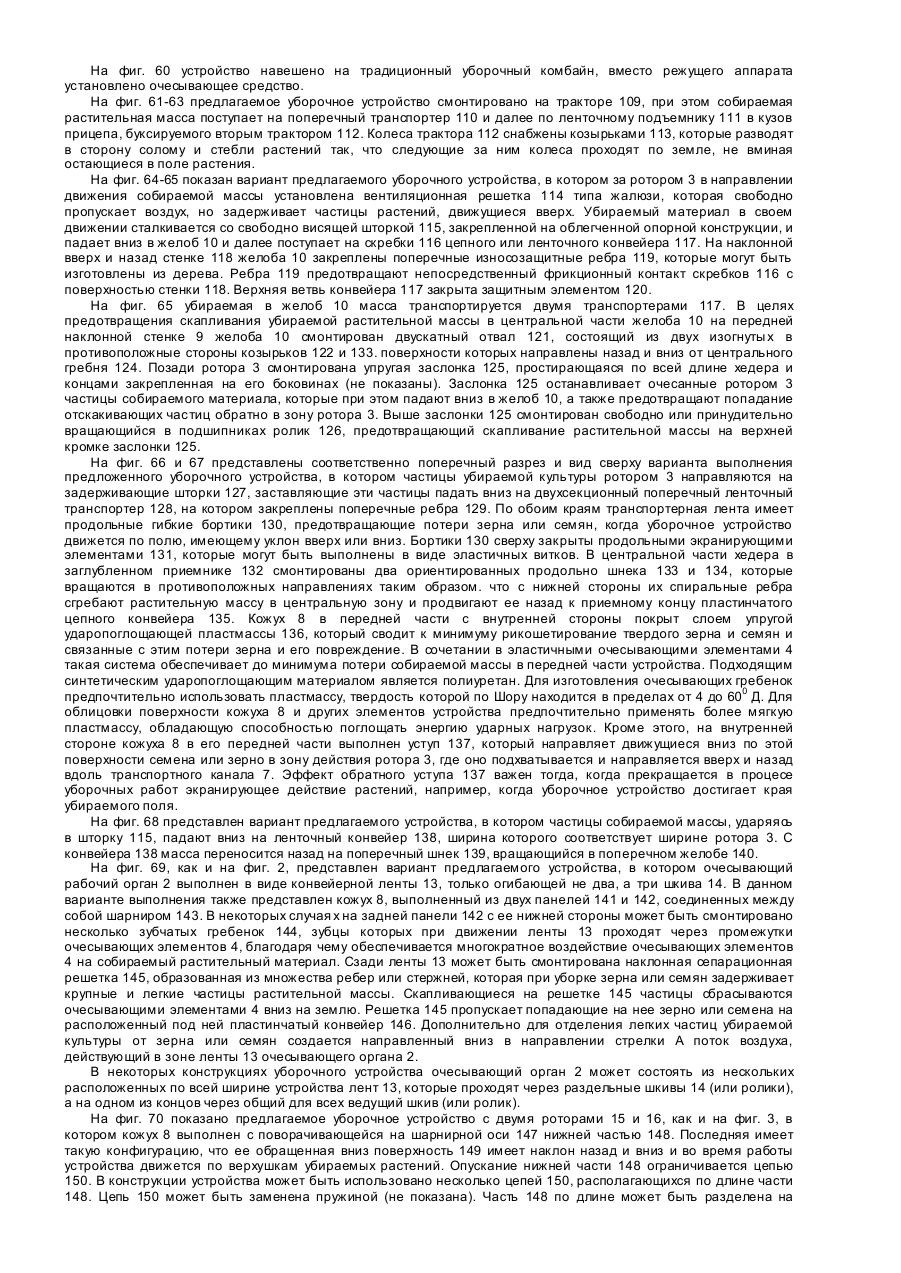 На фиг. 60 устройство навешено на традиционный уборочный комбайн, вместо режущего аппарата установлено очесывающее средство.

На фиг. 61-63 предлагаемое уборочное устройство смонтировано на тракторе 109, при этом собираемая растительная масса поступает на поперечный транспортер 110 и далее по ленточному подъемнику 111 в кузов прицепа, буксируемого вторым трактором 112. Колеса трактора 112 снабжены козырьками 113, которые разводят в сторону солому и стебли растений так, что следующие за ним колеса проходят по земле, не вминая остающиеся в поле растения.

На фиг. 64-65 показан вариант предлагаемого уборочного устройства, в котором за ротором 3 в направлении движения собираемой массы установлена вентиляционная решетка 114 типа жалюзи, которая свободно пропускает воздух, но задерживает частицы растений, движущиеся вверх. Убираемый материал в своем движении сталкивается со свободно висящей шторкой 115, закрепленной на облегченной опорной конструкции, и падает вниз в желоб 10 и далее поступает на скребки 116 цепного или ленточного конвейера 117. На наклонной вверх и назад стенке 118 желоба 10 закреплены поперечные износозащитные ребра 119, которые могут быть изготовлены из дерева. Ребра 119 предотвращают непосредственный фрикционный контакт скребков 116 с поверхностью стенки 118. Верхняя ветвь конвейера 117 закрыта защитным элементом 120.

На фиг. 65 убираемая в желоб 10 масса транспортируется двумя транспортерами 117. В целях предотвращения скапливания убираемой растительной массы в центральной части желоба 10 на передней наклонной стенке 9 желоба 10 смонтирован двускатный отвал 121, состоящий из двух изогнутых в противоположные стороны козырьков 122 и 133. поверхности которых направлены назад и вниз от центрального гребня 124. Позади ротора 3 смонтирована упругая заслонка 125, простирающаяся по всей длине хедера и концами закрепленная на его боковинах (не показаны). Заслонка 125 останавливает очесанные ротором 3 частицы собираемого материала, которые при этом падают вниз в желоб 10, а также предотвращают попадание отскакивающих частиц обратно в зону ротора 3. Выше заслонки 125 смонтирован свободно или принудительно вращающийся в подшипниках ролик 126, предотвращающий скапливание растительной массы на верхней кромке заслонки 125.

На фиг. 66 и 67 представлены соответственно поперечный разрез и вид сверху варианта выполнения предложенного уборочного устройства, в котором частицы убираемой культуры ротором 3 направляются на задерживающие шторки 127, заставляющие эти частицы падать вниз на двухсекционный поперечный ленточный транспортер 128, на котором закреплены поперечные ребра 129. По обоим краям транспортерная лента имеет продольные гибкие бортики 130, предотвращающие потери зерна или семян, когда уборочное устройство движется по полю, имеющему уклон вверх или вниз. Бортики 130 сверху закрыты продольными экранирующими элементами 131, которые могут быть выполнены в виде эластичных витков. В центральной части хедера в заглубленном приемнике 132 смонтированы два ориентированных продольно шнека 133 и 134, которые вращаются в противоположных направлениях таким образом. что с нижней стороны их спиральные ребра сгребают растительную массу в центральную зону и продвигают ее назад к приемному концу пластинчатого цепного конвейера 135. Кожух 8 в передней части с внутренней стороны покрыт слоем упругой ударопоглощающей пластмассы 136, который сводит к минимуму рикошетирование твердого зерна и семян и связанные с этим потери зерна и его повреждение. В сочетании в эластичными очесывающими элементами 4 такая система обеспечивает до минимума потери собираемой массы в передней части устройства. Подходящим синтетическим ударопоглощающим материалом является полиуретан. Для изготовления очесывающих гребенок предпочтительно использовать пластмассу, твердость которой по Шору находится в пределах от 4 до $60^0$ Д. Для облицовки поверхности кожуха 8 и других элементов устройства предпочтительно применять более мягкую пластмассу, обладающую способностью поглощать энергию ударных нагрузок. Кроме этого, на внутренней стороне кожуха 8 в его передней части выполнен уступ 137, который направляет движущиеся вниз по этой поверхности семена или зерно в зону действия ротора 3, где оно подхватывается и направляется вверх и назад вдоль транспортного канала 7. Эффект обратного уступа 137 важен тогда, когда прекращается в процесе уборочных работ экранирующее действие растений, например, когда уборочное устройство достигает края убираемого поля.

На фиг. 68 представлен вариант предлагаемого устройства, в котором частицы собираемой массы, ударяясь в шторку 115, падают вниз на ленточный конвейер 138, ширина которого соответствует ширине ротора 3. С конвейера 138 масса переносится назад на поперечный шнек 139, вращающийся в поперечном желобе 140.

На фиг. 69, как и на фиг. 2, представлен вариант предлагаемого устройства, в котором очесывающий рабочий орган 2 выполнен в виде конвейерной ленты 13, только огибающей не два, а три шкива 14. В данном варианте выполнения также представлен кожух 8, выполненный из двух панелей 141 и 142, соединенных между собой шарниром 143. В некоторых случаях на задней панели 142 с ее нижней стороны может быть смонтировано несколько зубчатых гребенок 144, зубцы которых при движении ленты 13 проходят через промежутки очесывающих элементов 4, благодаря чему обеспечивается многократное воздействие очесывающих элементов 4 на собираемый растительный материал. Сзади ленты 13 может быть смонтирована наклонная сепарационная решетка 145, образованная из множества ребер или стержней, которая при уборке зерна или семян задерживает крупные и легкие частицы растительной массы. Скапливающиеся на решетке 145 частицы сбрасываются очесывающими элементами 4 вниз на землю. Решетка 145 пропускает попадающие на нее зерно или семена на расположенный под ней пластинчатый конвейер 146. Дополнительно для отделения легких частиц убираемой культуры от зерна или семян создается направленный вниз в направлении стрелки А поток воздуха, действующий в зоне ленты 13 очесывающего органа 2.

В некоторых конструкциях уборочного устройства очесывающий орган 2 может состоять из нескольких расположенных по всей ширине устройства лент 13, которые проходят через раздельные шкивы 14 (или ролики), а на одном из концов через общий для всех ведущий шкив (или ролик).

На фиг. 70 показано предлагаемое уборочное устройство с двумя роторами 15 и 16, как и на фиг. 3, в котором кожух 8 выполнен с поворачивающейся на шарнирной оси 147 нижней частью 148. Последняя имеет такую конфигурацию, что ее обращенная вниз поверхность 149 имеет наклон назад и вниз и во время работы устройства движется по верхушкам убираемых растений. Опускание нижней части 148 ограничивается цепью 150. В конструкции устройства может быть использовано несколько цепей 150, располагающихся по длине части 148. Цепь 150 может быть заменена пружиной (не показана). Часть 148 по длине может быть разделена на